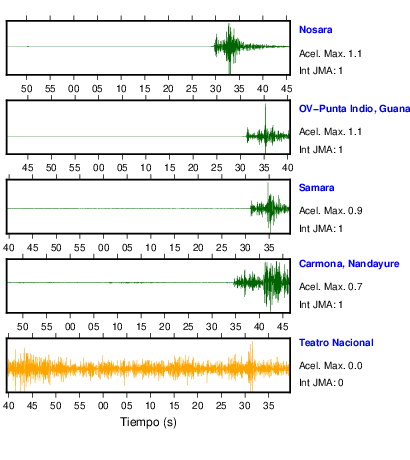 Nosara
Acel. Max. 1.1
Int JMA: 1

50 55 00 05 10 15 20 25 30 35 40 45

OV-Punta Indio, Guana
Acel. Max. 1.1
Int JMA: 1

45 50 55 00 05 10 15 20 25 30 35 40

Samara
Acel. Max. 0.9
Int JMA: 1

40 45 50 55 00 05 10 15 20 25 30 35

Carmona, Nandayure
Acel. Max. 0.7
Int JMA: 1

50 55 00 05 10 15 20 25 30 35 40 45

Teatro Nacional
Acel. Max. 0.0
Int JMA: 0

40 45 50 55 00 05 10 15 20 25 30 35

Tiempo (s)